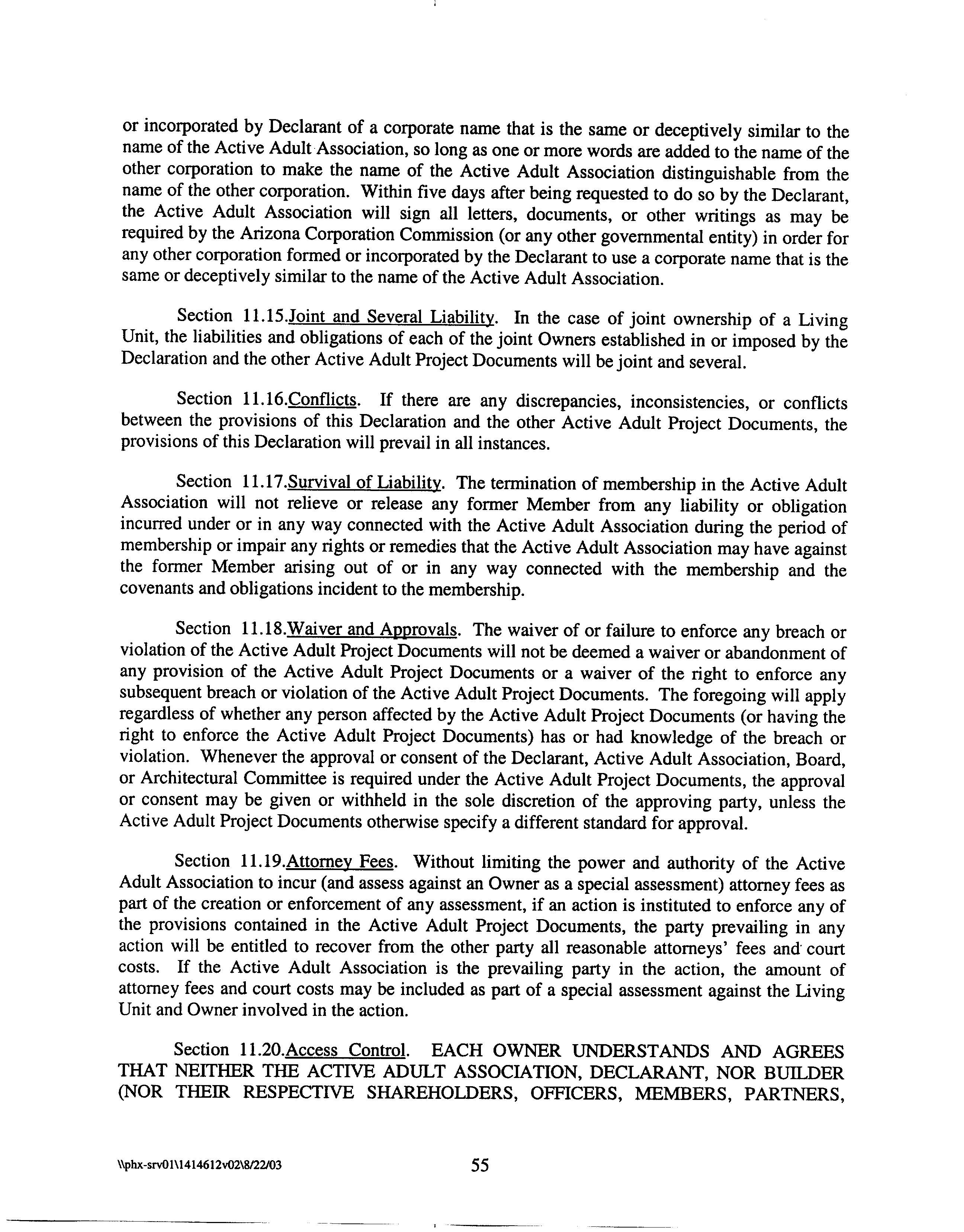 or incorporated by Declarant of a corporate name that is the same or deceptively similar to the name of the Active Adult Association, so long as one or more words are added to the name of the other corporation to make the name of the Active Adult Association distinguishable from the name of the other corporation. Within five days after being requested to do so by the Declarant, the Active Adult Association will sign all letters, documents, or other writings as may be required by the Arizona Corporation Commission (or any other governmental entity) in order for any other corporation formed or incorporated by the Declarant to use a corporate name that is the same or deceptively similar to the name of the Active Adult Association.

Section 11.15.Joint and Several Liability. In the case of joint ownership of a Living Unit, the liabilities and obligations of each of the joint Owners established in or imposed by the Declaration and the other Active Adult Project Documents will be joint and several.

Section 11.16.Conflicts. If there are any discrepancies, inconsistencies, or conflicts between the provisions of this Declaration and the other Active Adult Project Documents, the provisions of this Declaration will prevail in all instances.

Section 11.17.Survival of Liability. The termination of membership in the Active Adult Association will not relieve or release any former Member from any liability or obligation incurred under or in any way connected with the Active Adult Association during the period of membership or impair any rights or remedies that the Active Adult Association may have against the former Member arising out of or in any way connected with the membership and the covenants and obligations incident to the membership.

Section 11.18.Waiver and Approvals. The waiver of or failure to enforce any breach or violation of the Active Adult Project Documents will not be deemed a waiver or abandonment of any provision of the Active Adult Project Documents or a waiver of the right to enforce any subsequent breach or violation of the Active Adult Project Documents. The foregoing will apply regardless of whether any person affected by the Active Adult Project Documents (or having the right to enforce the Active Adult Project Documents) has or had knowledge of the breach or violation. Whenever the approval or consent of the Declarant, Active Adult Association, Board, or Architectural Committee is required under the Active Adult Project Documents, the approval or consent may be given or withheld in the sole discretion of the approving party, unless the Active Adult Project Documents otherwise specify a different standard for approval.

Section 11.19.Attorney Fees. Without limiting the power and authority of the Active Adult Association to incur (and assess against an Owner as a special assessment) attorney fees as part of the creation or enforcement of any assessment, if an action is instituted to enforce any of the provisions contained in the Active Adult Project Documents, the party prevailing in any action will be entitled to recover from the other party all reasonable attorneys' fees and court costs. If the Active Adult Association is the prevailing party in the action, the amount of attorney fees and court costs may be included as part of a special assessment against the Living Unit and Owner involved in the action.

Section 11.20.Access Control. EACH OWNER UNDERSTANDS AND AGREES THAT NEITHER THE ACTIVE ADULT ASSOCIATION, DECLARANT, NOR BUILDER (NOR THEIR RESPECTIVE SHAREHOLDERS, OFFICERS, MEMBERS, PARTNERS,

\\phx-srv01\1414612v02\8/22/03 55